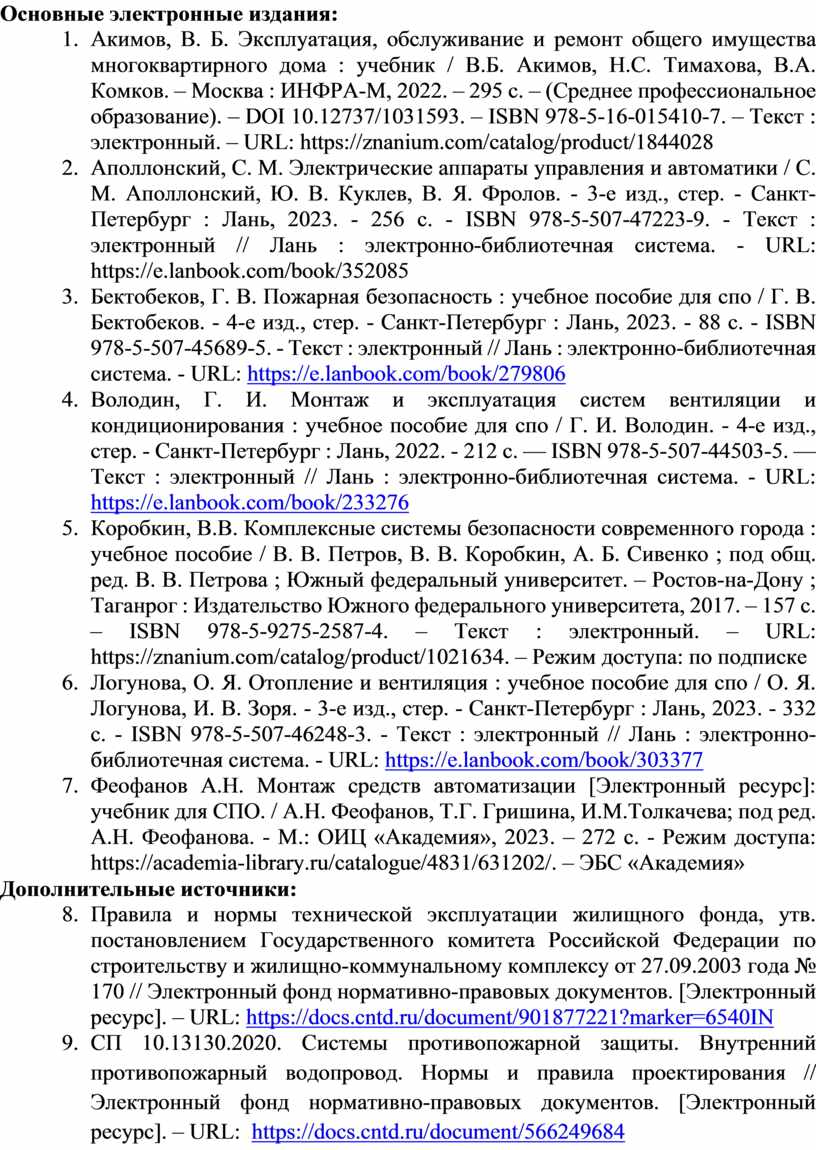 **Основные электронные издания:**

1. Акимов, В. Б. Эксплуатация, обслуживание и ремонт общего имущества многоквартирного дома : учебник / В.Б. Акимов, Н.С. Тимахова, В.А. Комков. – Москва : ИНФРА-М, 2022. – 295 с. – (Среднее профессиональное образование). – DOI 10.12737/1031593. – ISBN 978-5-16-015410-7. – Текст : электронный. – URL: https://znanium.com/catalog/product/1844028
2. Аполлонский, С. М. Электрические аппараты управления и автоматики / С. М. Аполлонский, Ю. В. Куклев, В. Я. Фролов. - 3-е изд., стер. - Санкт-Петербург : Лань, 2023. - 256 с. - ISBN 978-5-507-47223-9. - Текст : электронный // Лань : электронно-библиотечная система. - URL: https://e.lanbook.com/book/352085
3. Бектобеков, Г. В. Пожарная безопасность : учебное пособие для спо / Г. В. Бектобеков. - 4-е изд., стер. - Санкт-Петербург : Лань, 2023. - 88 с. - ISBN 978-5-507-45689-5. - Текст : электронный // Лань : электронно-библиотечная система. - URL: https://e.lanbook.com/book/279806
4. Володин, Г. И. Монтаж и эксплуатация систем вентиляции и кондиционирования : учебное пособие для спо / Г. И. Володин. - 4-е изд., стер. - Санкт-Петербург : Лань, 2022. - 212 с. — ISBN 978-5-507-44503-5. — Текст : электронный // Лань : электронно-библиотечная система. - URL: https://e.lanbook.com/book/233276
5. Коробкин, В.В. Комплексные системы безопасности современного города : учебное пособие / В. В. Петров, В. В. Коробкин, А. Б. Сивенко ; под общ. ред. В. В. Петрова ; Южный федеральный университет. – Ростов-на-Дону ; Таганрог : Издательство Южного федерального университета, 2017. – 157 с. – ISBN 978-5-9275-2587-4. – Текст : электронный. – URL: https://znanium.com/catalog/product/1021634. – Режим доступа: по подписке
6. Логунова, О. Я. Отопление и вентиляция : учебное пособие для спо / О. Я. Логунова, И. В. Зоря. - 3-е изд., стер. - Санкт-Петербург : Лань, 2023. - 332 с. - ISBN 978-5-507-46248-3. - Текст : электронный // Лань : электронно-библиотечная система. - URL: https://e.lanbook.com/book/303377
7. Феофанов А.Н. Монтаж средств автоматизации [Электронный ресурс]: учебник для СПО. / А.Н. Феофанов, Т.Г. Гришина, И.М.Толкачева; под ред. А.Н. Феофанова. - М.: ОИЦ «Академия», 2023. – 272 с. - Режим доступа: https://academia-library.ru/catalogue/4831/631202/. – ЭБС «Академия»

**Дополнительные источники:**

8. Правила и нормы технической эксплуатации жилищного фонда, утв. постановлением Государственного комитета Российской Федерации по строительству и жилищно-коммунальному комплексу от 27.09.2003 года № 170 // Электронный фонд нормативно-правовых документов. [Электронный ресурс]. – URL: https://docs.cntd.ru/document/901877221?marker=6540IN
9. СП 10.13130.2020. Системы противопожарной защиты. Внутренний противопожарный водопровод. Нормы и правила проектирования // Электронный фонд нормативно-правовых документов. [Электронный ресурс]. – URL: https://docs.cntd.ru/document/566249684